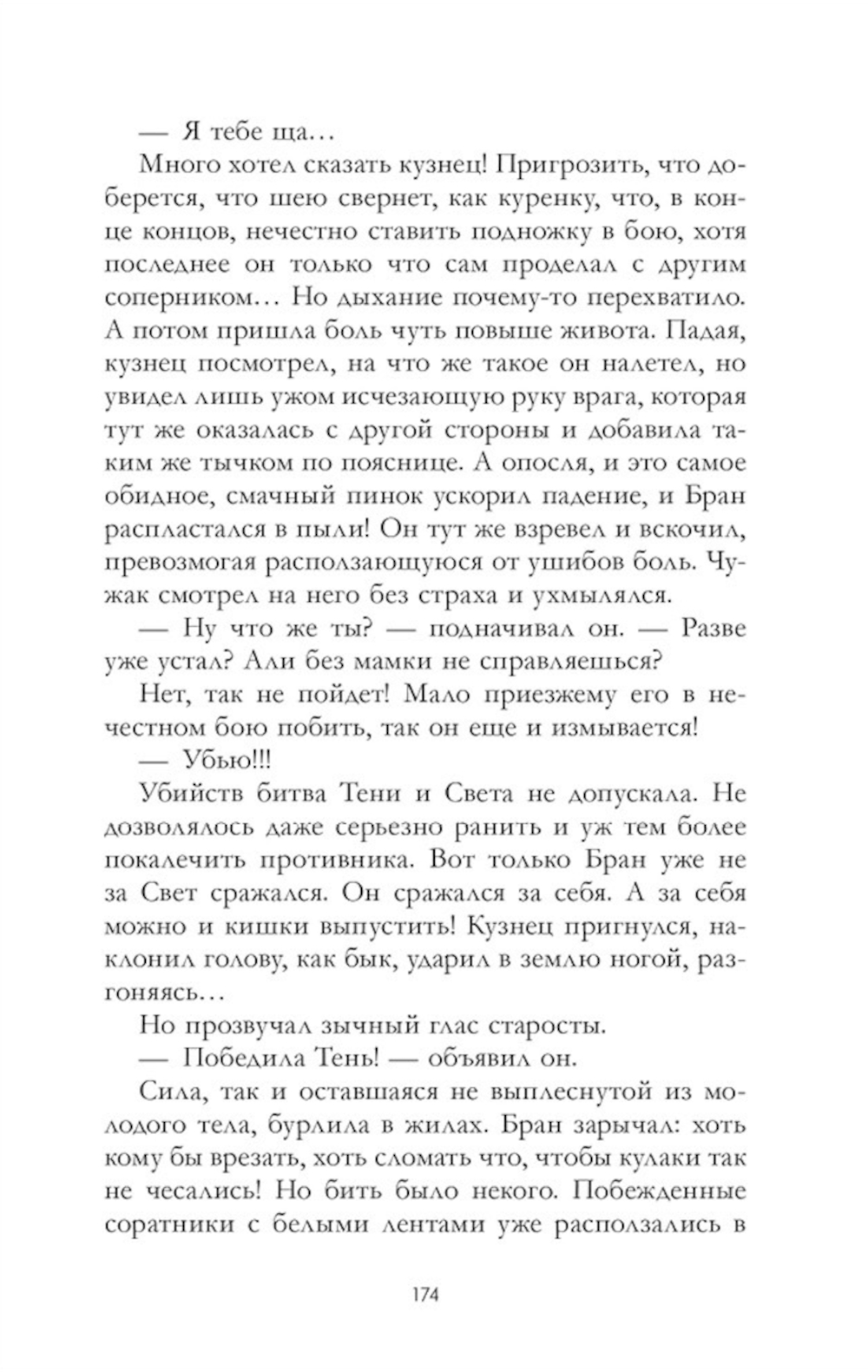 — Я тебе ща…

Много хотел сказать кузнец! Пригрозить, что доберется, что шею свернет, как куренку, что, в конце концов, нечестно ставить подножку в бою, хотя последнее он только что сам проделал с другим соперником… Но дыхание почему-то перехватило. А потом пришла боль чуть повыше живота. Падая, кузнец посмотрел, на что же такое он налетел, но увидел лишь ужом исчезающую руку врага, которая тут же оказалась с другой стороны и добавила таким же тычком по пояснице. А опосля, и это самое обидное, смачный пинок ускорил падение, и Бран распластался в пыли! Он тут же взревел и вскочил, превозмогая расползающуюся от ушибов боль. Чужак смотрел на него без страха и ухмылялся.

— Ну что же ты? — подначивал он. — Разве уже устал? Али без мамки не справляешься?

Нет, так не пойдет! Мало приезжему его в нечестном бою побить, так он еще и измывается!

— Убью!!!

Убийств битва Тени и Света не допускала. Не дозволялось даже серьезно ранить и уж тем более покалечить противника. Вот только Бран уже не за Свет сражался. Он сражался за себя. А за себя можно и кишки выпустить! Кузнец пригнулся, наклонил голову, как бык, ударил в землю ногой, разгоняясь…

Но прозвучал зычный глас старосты.

— Победила Тень! — объявил он.

Сила, так и оставшаяся не выплеснутой из молодого тела, бурлила в жилах. Бран зарычал: хоть кому бы врезать, хоть сломать что, чтобы кулаки так не чесались! Но бить было некого. Побежденные соратники с белыми лентами уже расползались в

174